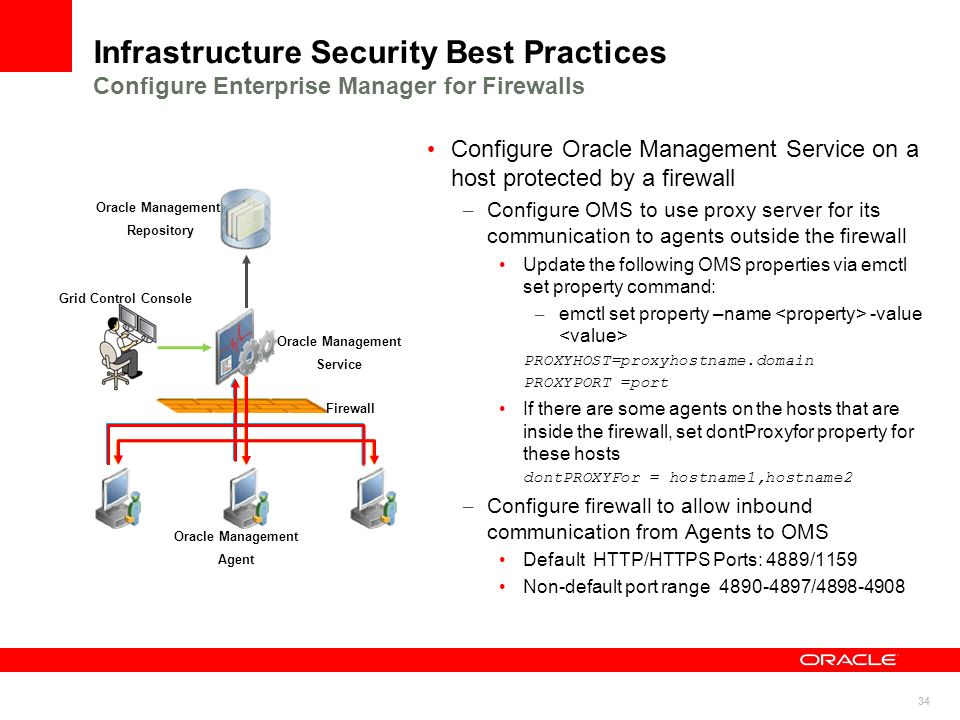 Infrastructure Security Best Practices
Configure Enterprise Manager for Firewalls

Oracle Management Repository

Grid Control Console

Oracle Management Service

Firewall

Oracle Management Agent

• Configure Oracle Management Service on a host protected by a firewall
– Configure OMS to use proxy server for its communication to agents outside the firewall
• Update the following OMS properties via emctl set property command:
– emctl set property –name <property> -value <value>
PROXYHOST=proxyhostname.domain
PROXYPORT =port
• If there are some agents on the hosts that are inside the firewall, set dontProxyfor property for these hosts
dontPROXYFor = hostname1,hostname2
– Configure firewall to allow inbound communication from Agents to OMS
• Default HTTP/HTTPS Ports: 4889/1159
• Non-default port range 4890-4897/4898-4908

ORACLE

34